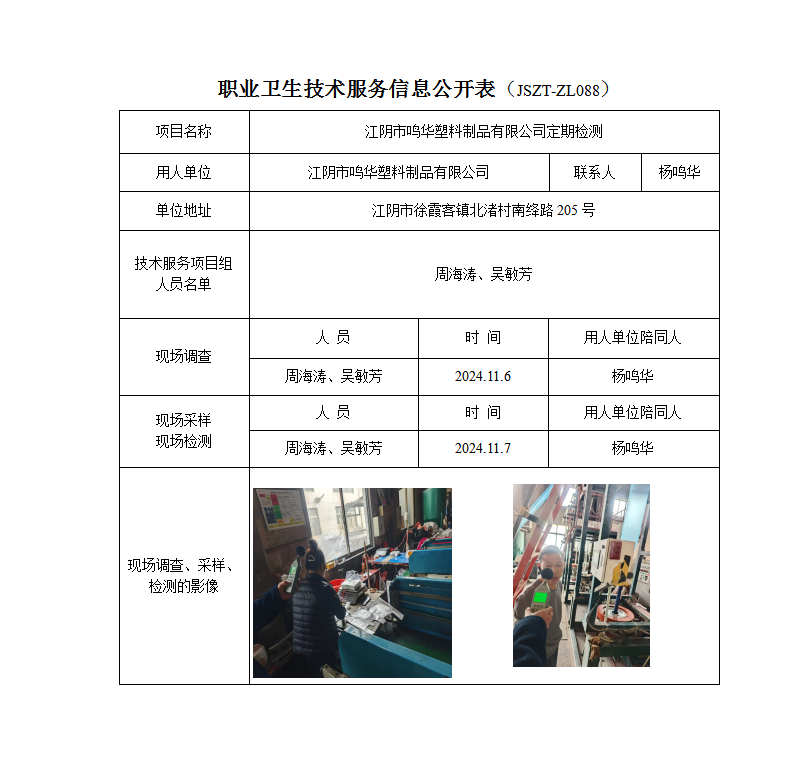 职业卫生技术服务信息公开表（JSZT-ZL088）

| 项目名称 | 江阴市鸣华塑料制品有限公司定期检测 | | |
|---|---|---|---|
| 用人单位 | 江阴市鸣华塑料制品有限公司 | 联系人 | 杨鸣华 |
| 单位地址 | 江阴市徐霞客镇北渚村南绛路 205 号 | | |
| 技术服务项目组人员名单 | 周海涛、吴敏芳 | | |
| 现场调查 | 人 员 | 时 间 | 用人单位陪同人 |
| | 周海涛、吴敏芳 | 2024.11.6 | 杨鸣华 |
| 现场采样 现场检测 | 人 员 | 时 间 | 用人单位陪同人 |
| | 周海涛、吴敏芳 | 2024.11.7 | 杨鸣华 |
| 现场调查、采样、检测的影像 | | | |